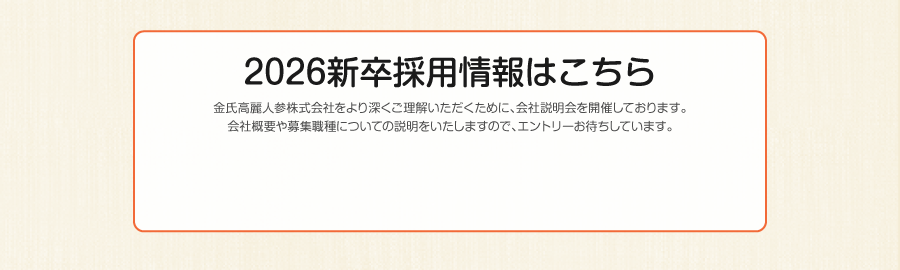 2026新卒採用情報はこちら

金氏高麗人参株式会社をより深くご理解いただくために、会社説明会を開催しております。
会社概要や募集職種についての説明をいたしますので、エントリーお待ちしています。